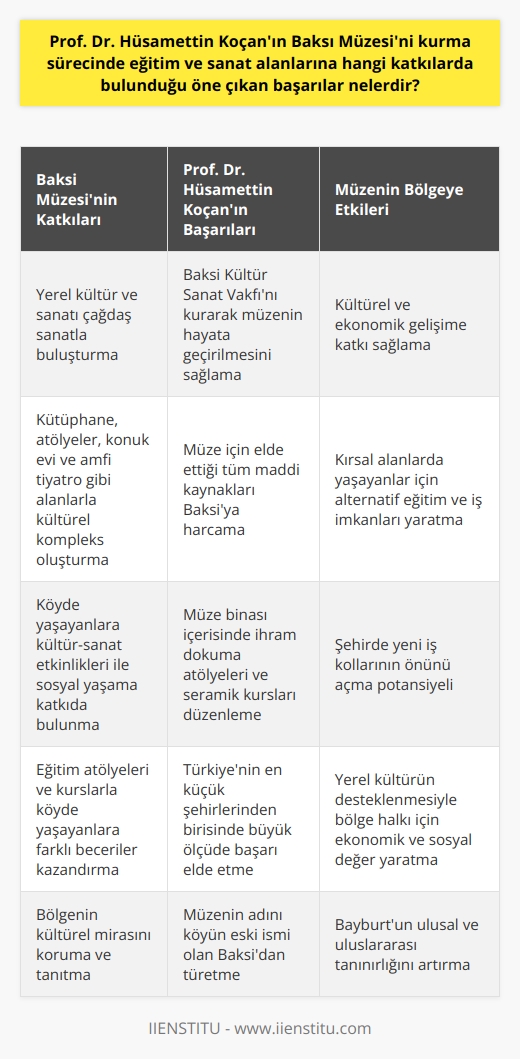 Prof. Dr. Hüsamettin Koçan'ın Baksı Müzesi'ni kurma sürecinde eğitim ve sanat alanlarına hangi katkılarda bulunduğu öne çıkan başarılar nelerdir?

| Baksi Müzesi'nin Katkıları | Prof. Dr. Hüsamettin Koçan'ın Başarıları | Müzenin Bölgeye Etkileri |
|---|---|---|
| Yerel kültür ve sanatı çağdaş sanatla buluşturma | Baksi Kültür Sanat Vakfı'nı kurarak müzenin hayata geçirilmesini sağlama | Kültürel ve ekonomik gelişime katkı sağlama |
| Kütüphane, atölyeler, konuk evi ve amfi tiyatro gibi alanlarla kültürel kompleks oluşturma | Müze için elde ettiği tüm maddi kaynakları Baksi'ya harcama | Kırsal alanlarda yaşayanlar için alternatif eğitim ve iş imkanları yaratma |
| Köyde yaşayanlara kültür-sanat etkinlikleri ile sosyal yaşama katkıda bulunma | Müze binası içerisinde ihram dokuma atölyeleri ve seramik kursları düzenleme | Şehirde yeni iş kollarının önünü açma potansiyeli |
| Eğitim atölyeleri ve kurslarla köyde yaşayanlara farklı beceriler kazandırma | Türkiye'nin en küçük şehirlerinden birisinde büyük ölçüde başarı elde etme | Yerel kültürün desteklenmesiyle bölge halkı için ekonomik ve sosyal değer yaratma |
| Bölgenin kültürel mirasını koruma ve tanıtma | Müzenin adını köyün eski ismi olan Baksi'dan türetme | Bayburt'un ulusal ve uluslararası tanınırlığını artırma |

IIENSTITU - www.iienstitu.com